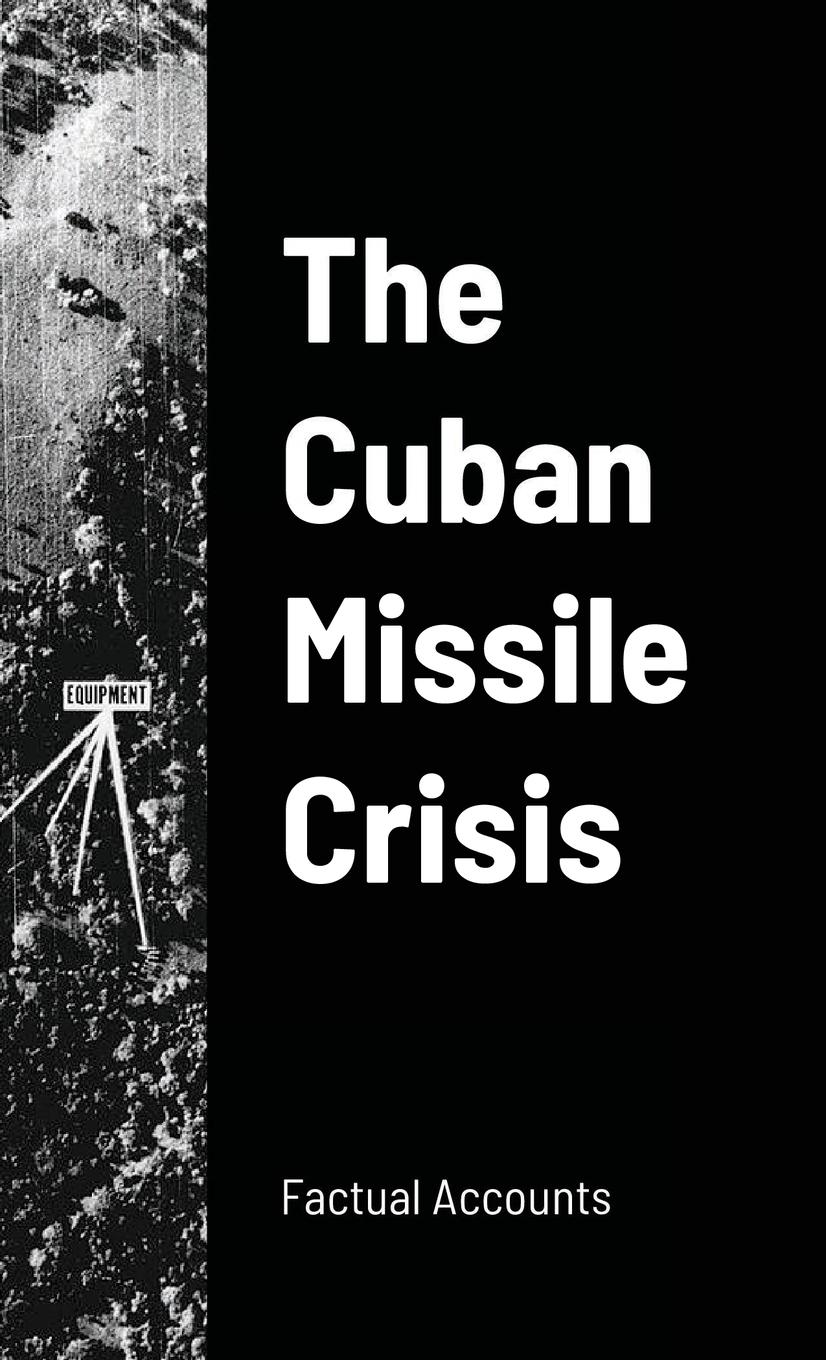 EQUIPMENT

The Cuban Missile Crisis

Factual Accounts